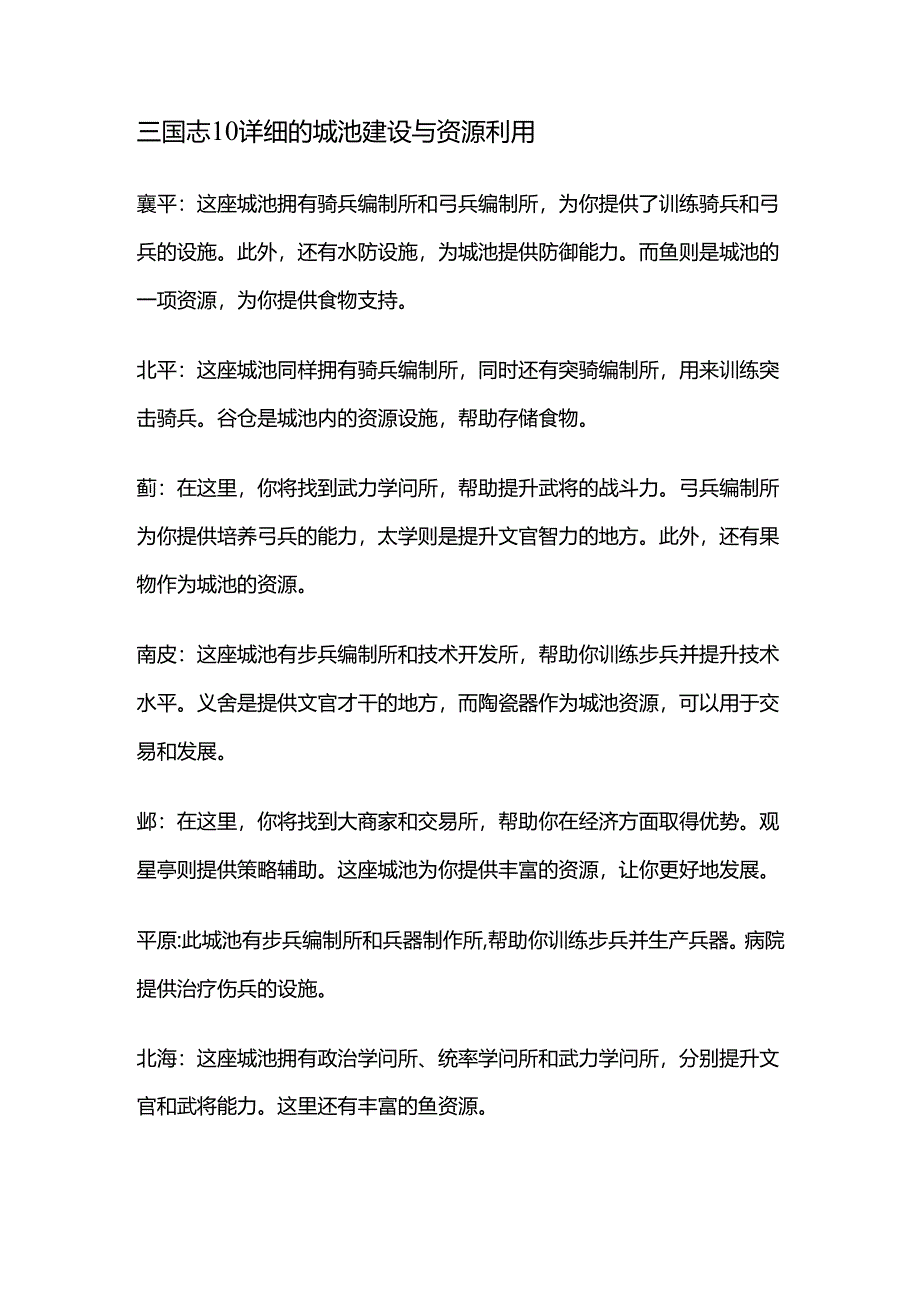 三国志10详细的城池建设与资源利用

襄平：这座城池拥有骑兵编制所和弓兵编制所，为你提供了训练骑兵和弓兵的设施。此外，还有水防设施，为城池提供防御能力。而鱼则是城池的一项资源，为你提供食物支持。

北平：这座城池同样拥有骑兵编制所，同时还有突骑编制所，用来训练突击骑兵。谷仓是城池内的资源设施，帮助存储食物。

蓟：在这里，你将找到武力学问所，帮助提升武将的战斗力。弓兵编制所为你提供培养弓兵的能力，太学则是提升文官智力的地方。此外，还有果物作为城池的资源。

南皮：这座城池有步兵编制所和技术开发所，帮助你训练步兵并提升技术水平。义舍是提供文官才干的地方，而陶瓷器作为城池资源，可以用于交易和发展。

邺：在这里，你将找到大商家和交易所，帮助你在经济方面取得优势。观星亭则提供策略辅助。这座城池为你提供丰富的资源，让你更好地发展。

平原:此城池有步兵编制所和兵器制作所,帮助你训练步兵并生产兵器。病院提供治疗伤兵的设施。

北海：这座城池拥有政治学问所、统率学问所和武力学问所，分别提升文官和武将能力。这里还有丰富的鱼资源。